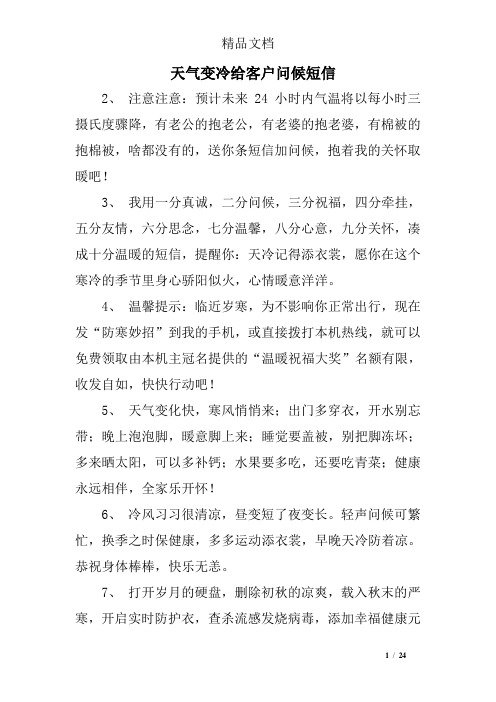 精品文档

天气变冷给客户问候短信

2、 注意注意：预计未来 24 小时内气温将以每小时三摄氏度骤降，有老公的抱老公，有老婆的抱老婆，有棉被的抱棉被，啥都没有的，送你条短信加问候，抱着我的关怀取暖吧！

3、 我用一分真诚，二分问候，三分祝福，四分牵挂，五分友情，六分思念，七分温馨，八分心意，九分关怀，凑成十分温暖的短信，提醒你：天冷记得添衣裳，愿你在这个寒冷的季节里身心骄阳似火，心情暖意洋洋。

4、 温馨提示：临近岁寒，为不影响你正常出行，现在发“防寒妙招”到我的手机，或直接拨打本机热线，就可以免费领取由本机主冠名提供的“温暖祝福大奖”名额有限，收发自如，快快行动吧！

5、 天气变化快，寒风悄悄来；出门多穿衣，开水别忘带；晚上泡泡脚，暖意脚上来；睡觉要盖被，别把脚冻坏；多来晒太阳，可以多补钙；水果要多吃，还要吃青菜；健康永远相伴，全家乐开怀！

6、 冷风习习很清凉，昼变短了夜变长。轻声问候可繁忙，换季之时保健康，多多运动添衣裳，早晚天冷防着凉。恭祝身体棒棒，快乐无恙。

7、 打开岁月的硬盘，删除初秋的凉爽，载入秋末的严寒，开启实时防护衣，查杀流感发烧病毒，添加幸福健康元

1 / 24